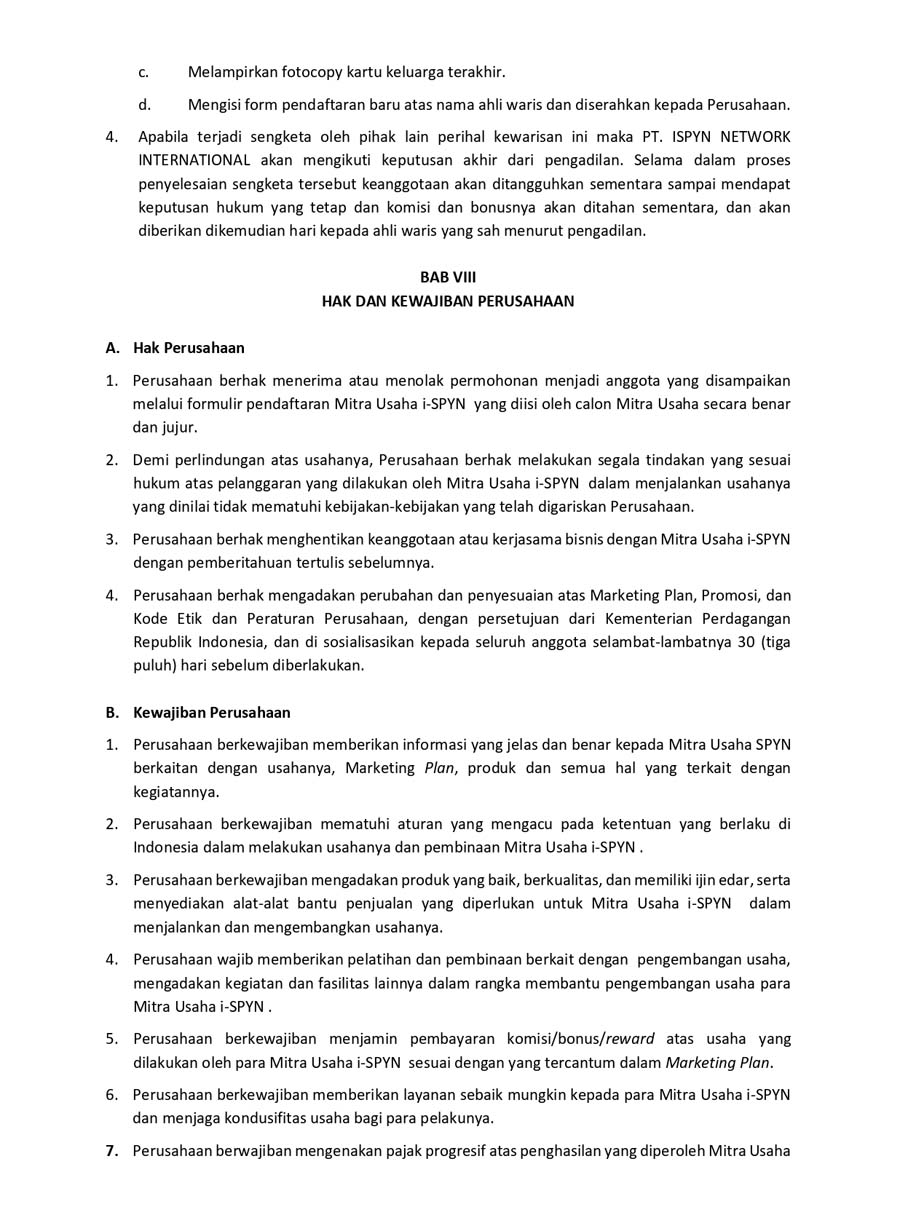 c. Melampirkan fotocopy kartu keluarga terakhir.

d. Mengisi form pendaftaran baru atas nama ahli waris dan diserahkan kepada Perusahaan.

4. Apabila terjadi sengketa oleh pihak lain perihal kewarisan ini maka PT. ISPYN NETWORK INTERNATIONAL akan mengikuti keputusan akhir dari pengadilan. Selama dalam proses penyelesaian sengketa tersebut keanggotaan akan ditangguhkan sementara sampai mendapat keputusan hukum yang tetap dan komisi dan bonusnya akan ditahan sementara, dan akan diberikan dikemudian hari kepada ahli waris yang sah menurut pengadilan.

BAB VIII
HAK DAN KEWAJIBAN PERUSAHAAN

A. Hak Perusahaan

1. Perusahaan berhak menerima atau menolak permohonan menjadi anggota yang disampaikan melalui formulir pendaftaran Mitra Usaha i-SPYN yang diisi oleh calon Mitra Usaha secara benar dan jujur.

2. Demi perlindungan atas usahanya, Perusahaan berhak melakukan segala tindakan yang sesuai hukum atas pelanggaran yang dilakukan oleh Mitra Usaha i-SPYN dalam menjalankan usahanya yang dinilai tidak mematuhi kebijakan-kebijakan yang telah digariskan Perusahaan.

3. Perusahaan berhak menghentikan keanggotaan atau kerjasama bisnis dengan Mitra Usaha i-SPYN dengan pemberitahuan tertulis sebelumnya.

4. Perusahaan berhak mengadakan perubahan dan penyesuaian atas Marketing Plan, Promosi, dan Kode Etik dan Peraturan Perusahaan, dengan persetujuan dari Kementerian Perdagangan Republik Indonesia, dan di sosialisasikan kepada seluruh anggota selambat-lambatnya 30 (tiga puluh) hari sebelum diberlakukan.

B. Kewajiban Perusahaan

1. Perusahaan berkewajiban memberikan informasi yang jelas dan benar kepada Mitra Usaha SPYN berkaitan dengan usahanya, Marketing Plan, produk dan semua hal yang terkait dengan kegiatannya.

2. Perusahaan berkewajiban mematuhi aturan yang mengacu pada ketentuan yang berlaku di Indonesia dalam melakukan usahanya dan pembinaan Mitra Usaha i-SPYN .

3. Perusahaan berkewajiban mengadakan produk yang baik, berkualitas, dan memiliki ijin edar, serta menyediakan alat-alat bantu penjualan yang diperlukan untuk Mitra Usaha i-SPYN dalam menjalankan dan mengembangkan usahanya.

4. Perusahaan wajib memberikan pelatihan dan pembinaan berkait dengan pengembangan usaha, mengadakan kegiatan dan fasilitas lainnya dalam rangka membantu pengembangan usaha para Mitra Usaha i-SPYN .

5. Perusahaan berkewajiban menjamin pembayaran komisi/bonus/reward atas usaha yang dilakukan oleh para Mitra Usaha i-SPYN sesuai dengan yang tercantum dalam Marketing Plan.

6. Perusahaan berkewajiban memberikan layanan sebaik mungkin kepada para Mitra Usaha i-SPYN dan menjaga kondusifitas usaha bagi para pelakunya.

7. Perusahaan berwajiban mengenakan pajak progresif atas penghasilan yang diperoleh Mitra Usaha